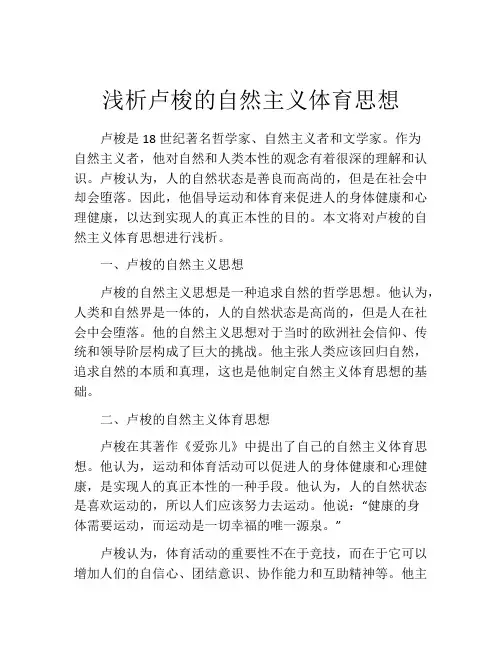 浅析卢梭的自然主义体育思想

卢梭是 18 世纪著名哲学家、自然主义者和文学家。作为自然主义者，他对自然和人类本性的观念有着很深的理解和认识。卢梭认为，人的自然状态是善良而高尚的，但是在社会中却会堕落。因此，他倡导运动和体育来促进人的身体健康和心理健康，以达到实现人的真正本性的目的。本文将对卢梭的自然主义体育思想进行浅析。

一、卢梭的自然主义思想

卢梭的自然主义思想是一种追求自然的哲学思想。他认为，人类和自然界是一体的，人的自然状态是高尚的，但是人在社会中会堕落。他的自然主义思想对于当时的欧洲社会信仰、传统和领导阶层构成了巨大的挑战。他主张人类应该回归自然，追求自然的本质和真理，这也是他制定自然主义体育思想的基础。

二、卢梭的自然主义体育思想

卢梭在其著作《爱弥儿》中提出了自己的自然主义体育思想。他认为，运动和体育活动可以促进人的身体健康和心理健康，是实现人的真正本性的一种手段。他认为，人的自然状态是喜欢运动的，所以人们应该努力去运动。他说：“健康的身体需要运动，而运动是一切幸福的唯一源泉。”

卢梭认为，体育活动的重要性不在于竞技，而在于它可以增加人们的自信心、团结意识、协作能力和互助精神等。他主